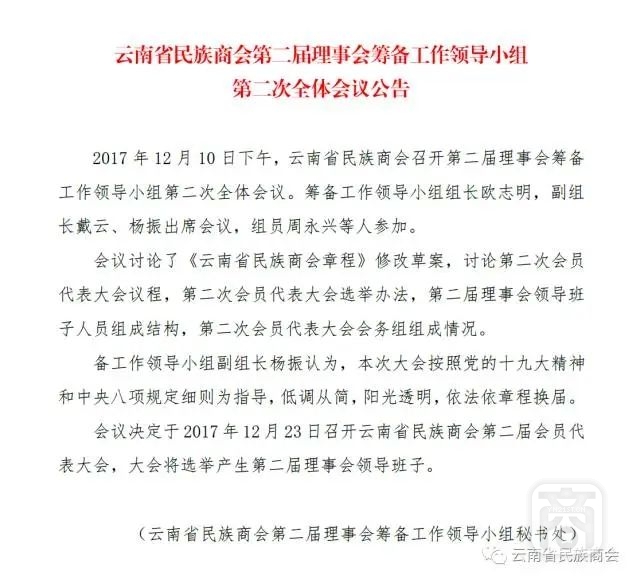 云南省民族商会第二届理事会筹备工作领导小组
第二次全体会议公告

2017 年 12 月 10 日下午，云南省民族商会召开第二届理事会筹备工作领导小组第二次全体会议。筹备工作领导小组组长欧志明，副组长戴云、杨振出席会议，组员周永兴等人参加。

会议讨论了《云南省民族商会章程》修改草案，讨论第二次会员代表大会议程，第二次会员代表大会选举办法，第二届理事会领导班子人员组成结构，第二次会员代表大会会务组组成情况。

备工作领导小组副组长杨振认为，本次大会按照党的十九大精神和中央八项规定细则为指导，低调从简，阳光透明，依法依章程换届。

会议决定于 2017 年 12 月 23 日召开云南省民族商会第二届会员代表大会，大会将选举产生第二届理事会领导班子。

（云南省民族商会第二届理事会筹备工作领导小组秘书处）

云南省民族商会